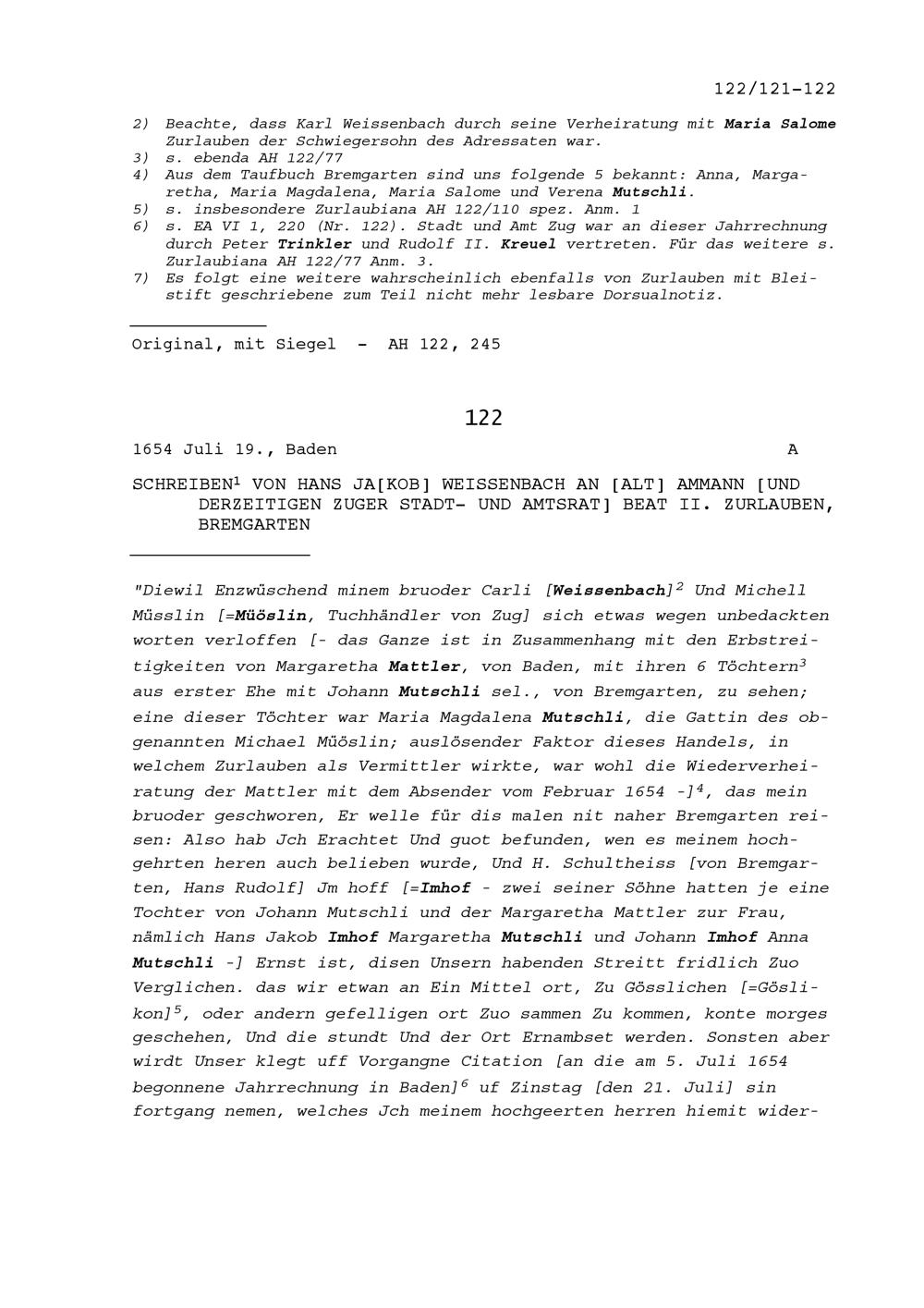 122/121-122

2) Beachte, dass Karl Weissenbach durch seine Verheiratung mit Maria Salome Zurlauben der Schwiegersohn des Adressaten war.
3) s. ebenda AH 122/77
4) Aus dem Taufbuch Bremgarten sind uns folgende 5 bekannt: Anna, Margaretha, Maria Magdalena, Maria Salome und Verena Mutschli.
5) s. insbesondere Zurlaubiana AH 122/110 spez. Anm. 1
6) s. EA VI 1, 220 (Nr. 122). Stadt und Amt Zug war an dieser Jahrrechnung durch Peter Trinkler und Rudolf II. Kreuel vertreten. Für das weitere s. Zurlaubiana AH 122/77 Anm. 3.
7) Es folgt eine weitere wahrscheinlich ebenfalls von Zurlauben mit Bleistift geschriebene zum Teil nicht mehr lesbare Dorsualnotiz.

Original, mit Siegel - AH 122, 245

122

1654 Juli 19., Baden A

SCHREIBEN$^1$ VON HANS JA[KOB] WEISSENBACH AN [ALT] AMMANN [UND DERZEITIGEN ZUGER STADT- UND AMTSRAT] BEAT II. ZURLAUBEN, BREMGARTEN

"Diewil Enzwüschend minem bruoder Carli [Weissenbach]$^2$ Und Michell Müsslin [=Müöslin, Tuchhändler von Zug] sich etwas wegen unbedackten worten verloffen [- das Ganze ist in Zusammenhang mit den Erbstreitigkeiten von Margaretha Mattler, von Baden, mit ihren 6 Töchtern$^3$ aus erster Ehe mit Johann Mutschli sel., von Bremgarten, zu sehen; eine dieser Töchter war Maria Magdalena Mutschli, die Gattin des obgenannten Michael Müöslin; auslösender Faktor dieses Handels, in welchem Zurlauben als Vermittler wirkte, war wohl die Wiederverheiratung der Mattler mit dem Absender vom Februar 1654 -]$^4$, das mein bruoder geschworen, Er welle für dis malen nit naher Bremgarten reisen: Also hab Jch Erachtet Und guot befunden, wen es meinem hochgehrten heren auch belieben wurde, Und H. Schultheiss [von Bremgarten, Hans Rudolf] Jm hoff [=Imhof - zwei seiner Söhne hatten je eine Tochter von Johann Mutschli und der Margaretha Mattler zur Frau, nämlich Hans Jakob Imhof Margaretha Mutschli und Johann Imhof Anna Mutschli -] Ernst ist, disen Unsern habenden Streitt fridlich Zuo Verglichen. das wir etwan an Ein Mittel ort, Zu Gösslichen [=Göslikon]$^5$, oder andern gefelligen ort Zuo sammen Zu kommen, konte morges geschehen, Und die stundt Und der Ort Ernambset werden. Sonsten aber wirdt Unser klegt uff Vorgangne Citation [an die am 5. Juli 1654 begonnene Jahrrechnung in Baden]$^6$ uf Zinstag [den 21. Juli] sin fortgang nemen, welches Jch meinem hochgeerten herren hiemit wider-